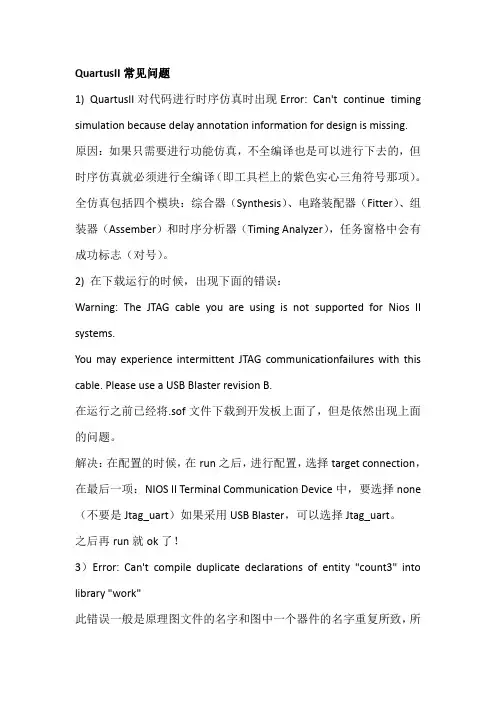 QuartusII 常见问题

1) QuartusII 对代码进行时序仿真时出现 Error: Can't continue timing simulation because delay annotation information for design is missing.

原因：如果只需要进行功能仿真，不全编译也是可以进行下去的，但时序仿真就必须进行全编译（即工具栏上的紫色实心三角符号那项）。全仿真包括四个模块：综合器（Synthesis）、电路装配器（Fitter）、组装器（Assember）和时序分析器（Timing Analyzer），任务窗格中会有成功标志（对号）。

2) 在下载运行的时候，出现下面的错误：

Warning: The JTAG cable you are using is not supported for Nios II systems.

You may experience intermittent JTAG communicationfailures with this cable. Please use a USB Blaster revision B.

在运行之前已经将.sof 文件下载到开发板上面了，但是依然出现上面的问题。

解决：在配置的时候，在 run 之后，进行配置，选择 target connection，在最后一项：NIOS II Terminal Communication Device 中，要选择 none（不要是 Jtag_uart）如果采用 USB Blaster，可以选择 Jtag_uart。

之后再 run 就 ok 了！

3）Error: Can't compile duplicate declarations of entity "count3" into library "work"

此错误一般是原理图文件的名字和图中一个器件的名字重复所致，所